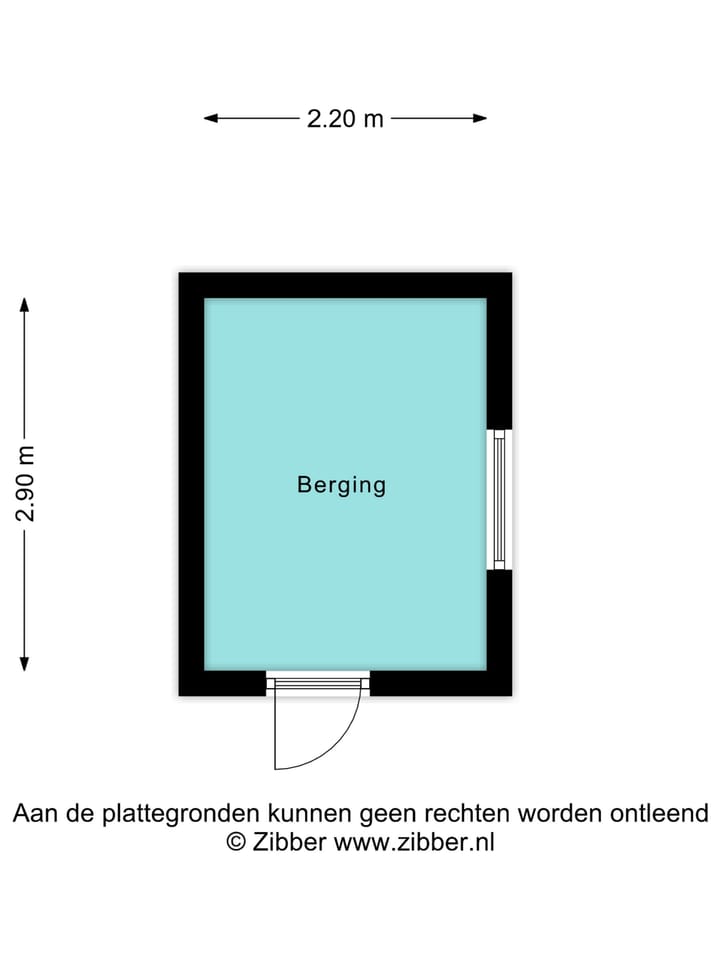 2.20 m

2.90 m

Berging

Aan de plattegronden kunnen geen rechten worden ontleend
© Zibber www.zibber.nl